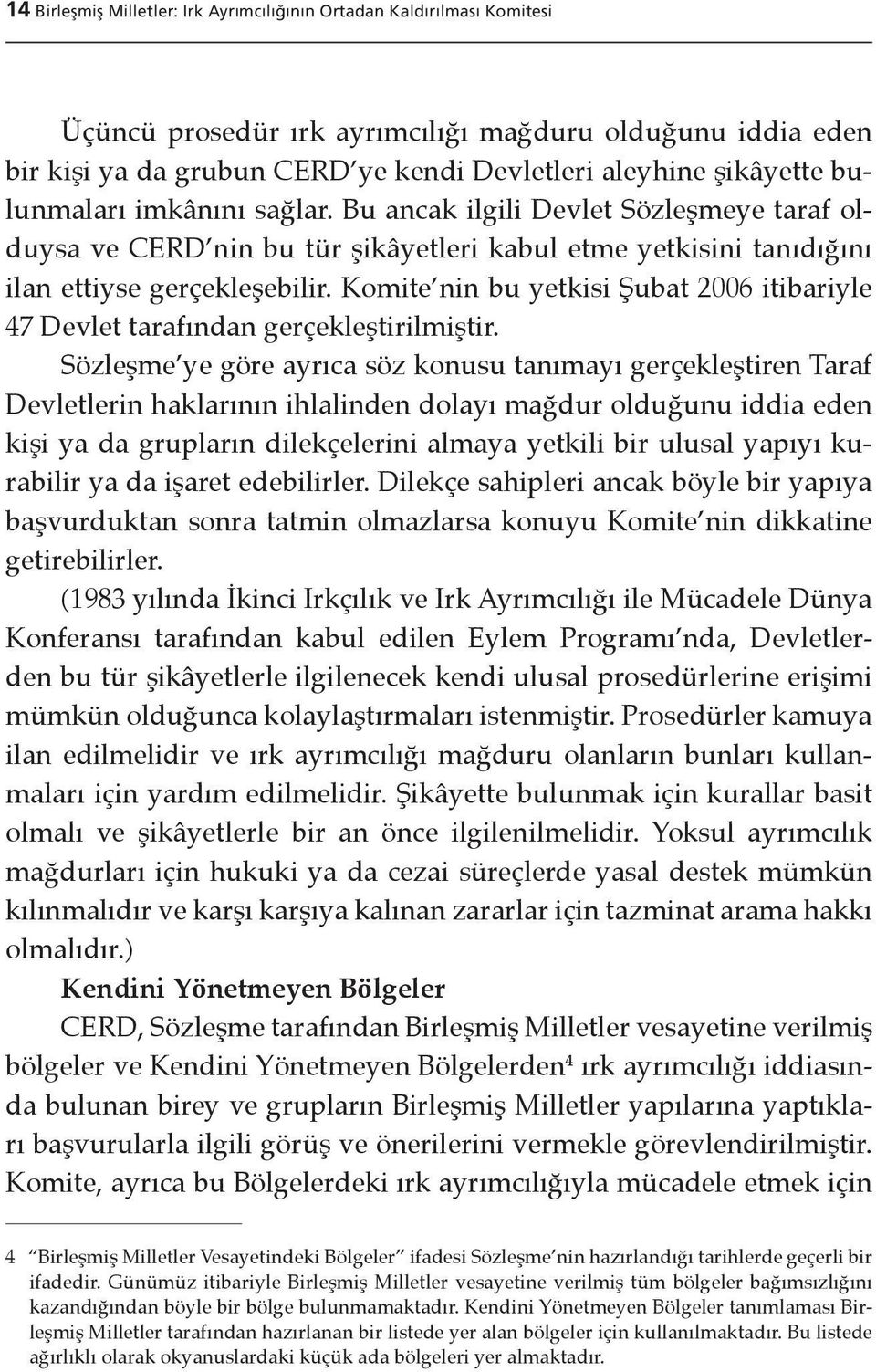 14 Birleşmiş Milletler: Irk Ayrımcılığının Ortadan Kaldırılması Komitesi

Üçüncü prosedür ırk ayrımcılığı mağduru olduğunu iddia eden bir kişi ya da grubun CERD'ye kendi Devletleri aleyhine şikâyette bulunmaları imkânını sağlar. Bu ancak ilgili Devlet Sözleşmeye taraf olduysa ve CERD'nin bu tür şikâyetleri kabul etme yetkisini tanıdığını ilan ettiyse gerçekleşebilir. Komite'nin bu yetkisi Şubat 2006 itibariyle 47 Devlet tarafından gerçekleştirilmiştir.

Sözleşme'ye göre ayrıca söz konusu tanımayı gerçekleştiren Taraf Devletlerin haklarının ihlalinden dolayı mağdur olduğunu iddia eden kişi ya da grupların dilekçelerini almaya yetkili bir ulusal yapıyı kurabilir ya da işaret edebilirler. Dilekçe sahipleri ancak böyle bir yapıya başvurduktan sonra tatmin olmazlarsa konuyu Komite'nin dikkatine getirebilirler.

(1983 yılında İkinci Irkçılık ve Irk Ayrımcılığı ile Mücadele Dünya Konferansı tarafından kabul edilen Eylem Programı'nda, Devletlerden bu tür şikâyetlerle ilgilenecek kendi ulusal prosedürlerine erişimi mümkün olduğunca kolaylaştırmaları istenmiştir. Prosedürler kamuya ilan edilmelidir ve ırk ayrımcılığı mağduru olanların bunları kullanmaları için yardım edilmelidir. Şikâyette bulunmak için kurallar basit olmalı ve şikâyetlerle bir an önce ilgilenilmelidir. Yoksul ayrımcılık mağdurları için hukuki ya da cezai süreçlerde yasal destek mümkün kılınmalıdır ve karşı karşıya kalınan zararlar için tazminat arama hakkı olmalıdır.)

Kendini Yönetmeyen Bölgeler

CERD, Sözleşme tarafından Birleşmiş Milletler vesayetine verilmiş bölgeler ve Kendini Yönetmeyen Bölgelerden$^4$ ırk ayrımcılığı iddiasında bulunan birey ve grupların Birleşmiş Milletler yapılarına yaptıkları başvurularla ilgili görüş ve önerilerini vermekle görevlendirilmiştir. Komite, ayrıca bu Bölgelerdeki ırk ayrımcılığıyla mücadele etmek için

4 "Birleşmiş Milletler Vesayetindeki Bölgeler" ifadesi Sözleşme'nin hazırlandığı tarihlerde geçerli bir ifadedir. Günümüz itibariyle Birleşmiş Milletler vesayetine verilmiş tüm bölgeler bağımsızlığını kazandığından böyle bir bölge bulunmamaktadır. Kendini Yönetmeyen Bölgeler tanımlaması Birleşmiş Milletler tarafından hazırlanan bir listede yer alan bölgeler için kullanılmaktadır. Bu listede ağırlıklı olarak okyanuslardaki küçük ada bölgeleri yer almaktadır.